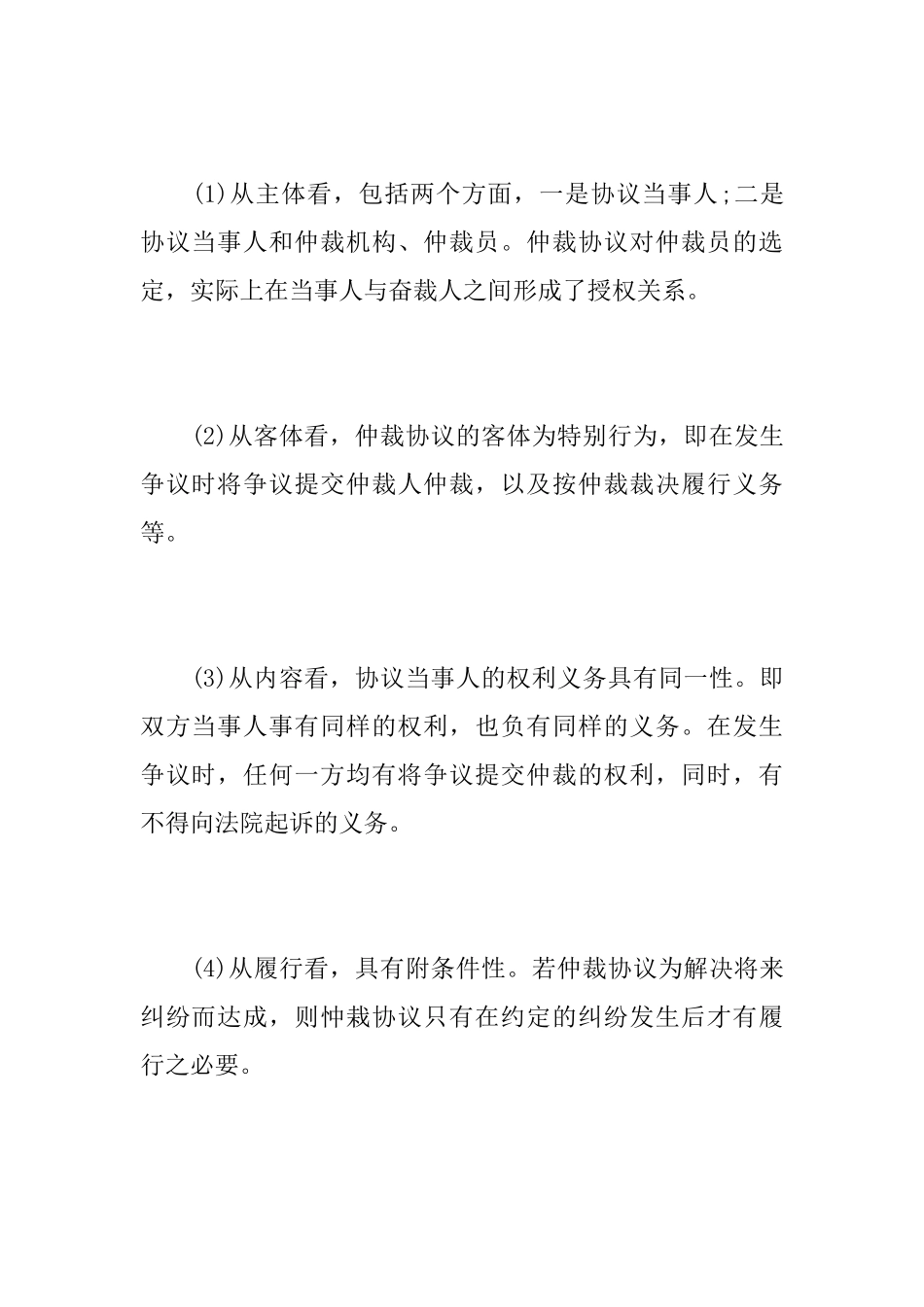 (1)从主体看，包括两个方面，一是协议当事人;二是协议当事人和仲裁机构、仲裁员。仲裁协议对仲裁员的选定，实际上在当事人与奋裁人之间形成了授权关系。

(2)从客体看，仲裁协议的客体为特别行为，即在发生争议时将争议提交仲裁人仲裁，以及按仲裁裁决履行义务等。

(3)从内容看，协议当事人的权利义务具有同一性。即双方当事人事有同样的权利，也负有同样的义务。在发生争议时，任何一方均有将争议提交仲裁的权利，同时，有不得向法院起诉的义务。

(4)从履行看，具有附条件性。若仲裁协议为解决将来纠纷而达成，则忡裁协议只有在约定的纠纷发生后才有履行之必要。